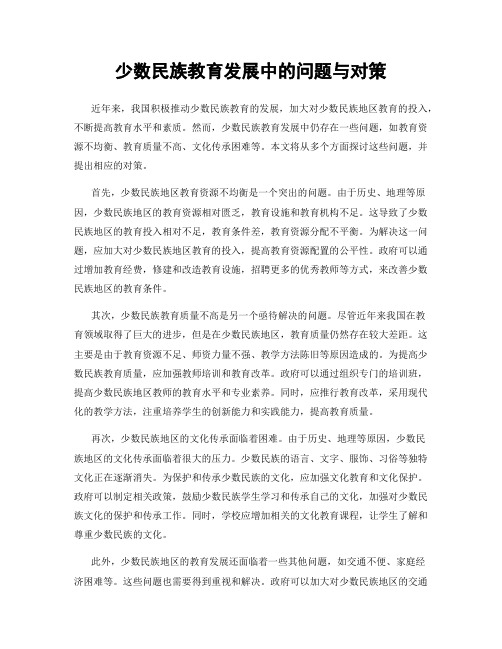 少数民族教育发展中的问题与对策

近年来，我国积极推动少数民族教育的发展，加大对少数民族地区教育的投入，不断提高教育水平和素质。然而，少数民族教育发展中仍存在一些问题，如教育资源不均衡、教育质量不高、文化传承困难等。本文将从多个方面探讨这些问题，并提出相应的对策。

首先，少数民族地区教育资源不均衡是一个突出的问题。由于历史、地理等原因，少数民族地区的教育资源相对匮乏，教育设施和教育机构不足。这导致了少数民族地区的教育投入相对不足，教育条件差，教育资源分配不平衡。为解决这一问题，应加大对少数民族地区教育的投入，提高教育资源配置的公平性。政府可以通过增加教育经费，修建和改造教育设施，招聘更多的优秀教师等方式，来改善少数民族地区的教育条件。

其次，少数民族教育质量不高是另一个亟待解决的问题。尽管近年来我国在教育领域取得了巨大的进步，但是在少数民族地区，教育质量仍然存在较大差距。这主要是由于教育资源不足、师资力量不强、教学方法陈旧等原因造成的。为提高少数民族教育质量，应加强教师培训和教育改革。政府可以通过组织专门的培训班，提高少数民族地区教师的教育水平和专业素养。同时，应推行教育改革，采用现代化的教学方法，注重培养学生的创新能力和实践能力，提高教育质量。

再次，少数民族地区的文化传承面临着困难。由于历史、地理等原因，少数民族地区的文化传承面临着很大的压力。少数民族的语言、文字、服饰、习俗等独特文化正在逐渐消失。为保护和传承少数民族的文化，应加强文化教育和文化保护。政府可以制定相关政策，鼓励少数民族学生学习和传承自己的文化，加强对少数民族文化的保护和传承工作。同时，学校应增加相关的文化教育课程，让学生了解和尊重少数民族的文化。

此外，少数民族地区的教育发展还面临着一些其他问题，如交通不便、家庭经济困难等。这些问题也需要得到重视和解决。政府可以加大对少数民族地区的交通